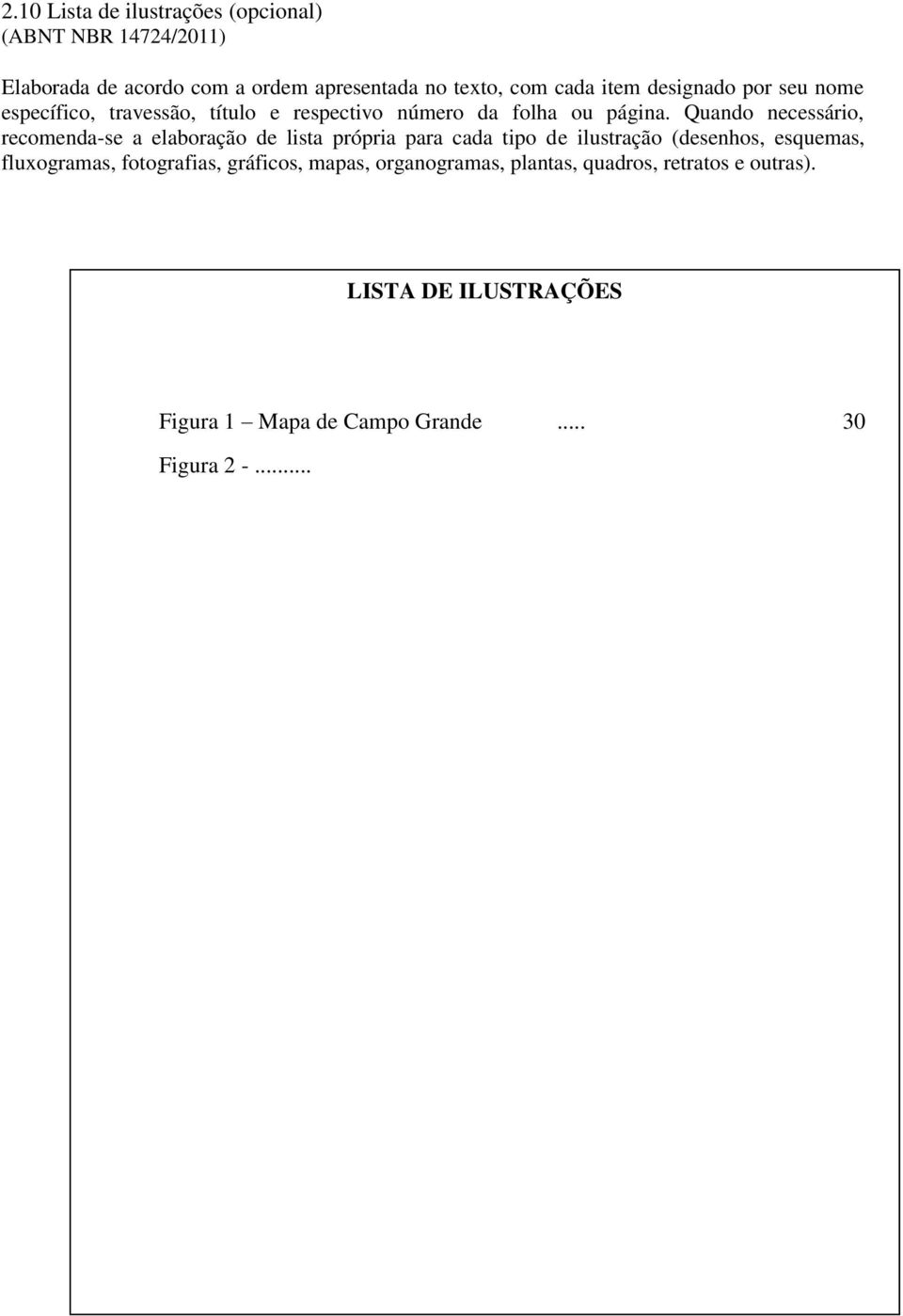 2.10 Lista de ilustrações (opcional)
(ABNT NBR 14724/2011)

Elaborada de acordo com a ordem apresentada no texto, com cada item designado por seu nome específico, travessão, título e respectivo número da folha ou página. Quando necessário, recomenda-se a elaboração de lista própria para cada tipo de ilustração (desenhos, esquemas, fluxogramas, fotografias, gráficos, mapas, organogramas, plantas, quadros, retratos e outras).

LISTA DE ILUSTRAÇÕES

Figura 1 – Mapa de Campo Grande ..... 30

Figura 2 - .........